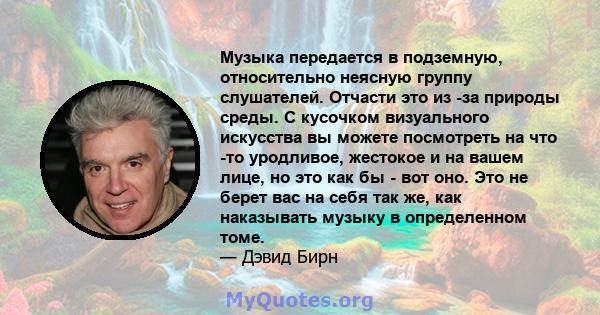 Музыка передается в подземную, относительно неясную группу слушателей. Отчасти это из -за природы среды. С кусочком визуального искусства вы можете посмотреть на что -то уродливое, жестокое и на вашем лице, но это как бы - вот оно. Это не берет вас на себя так же, как наказывать музыку в определенном томе.
— Дэвид Бирн

MyQuotes.org